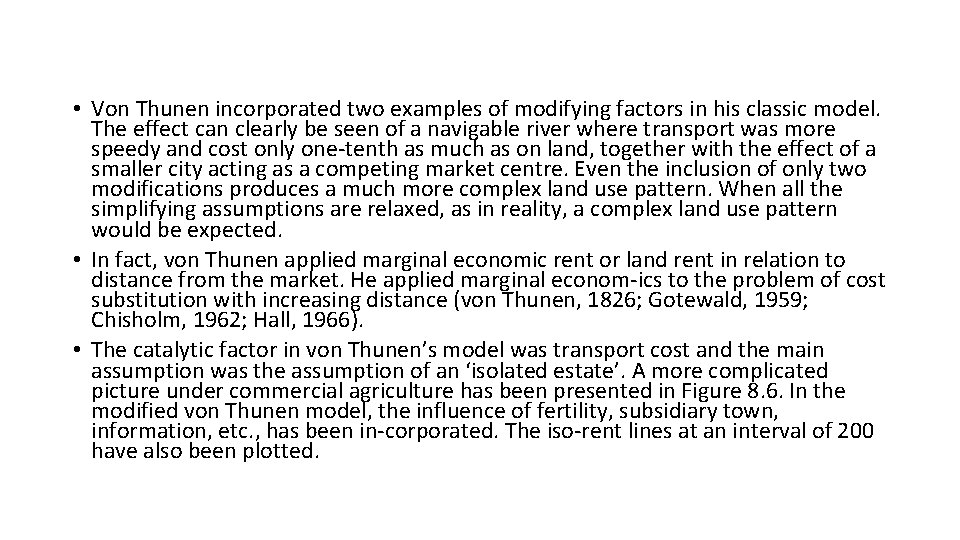 • Von Thunen incorporated two examples of modifying factors in his classic model. The effect can clearly be seen of a navigable river where transport was more speedy and cost only one-tenth as much as on land, together with the effect of a smaller city acting as a competing market centre. Even the inclusion of only two modifications produces a much more complex land use pattern. When all the simplifying assumptions are relaxed, as in reality, a complex land use pattern would be expected.
• In fact, von Thunen applied marginal economic rent or land rent in relation to distance from the market. He applied marginal econom-ics to the problem of cost substitution with increasing distance (von Thunen, 1826; Gotewald, 1959; Chisholm, 1962; Hall, 1966).
• The catalytic factor in von Thunen's model was transport cost and the main assumption was the assumption of an 'isolated estate'. A more complicated picture under commercial agriculture has been presented in Figure 8.6. In the modified von Thunen model, the influence of fertility, subsidiary town, information, etc., has been in-corporated. The iso-rent lines at an interval of 200 have also been plotted.